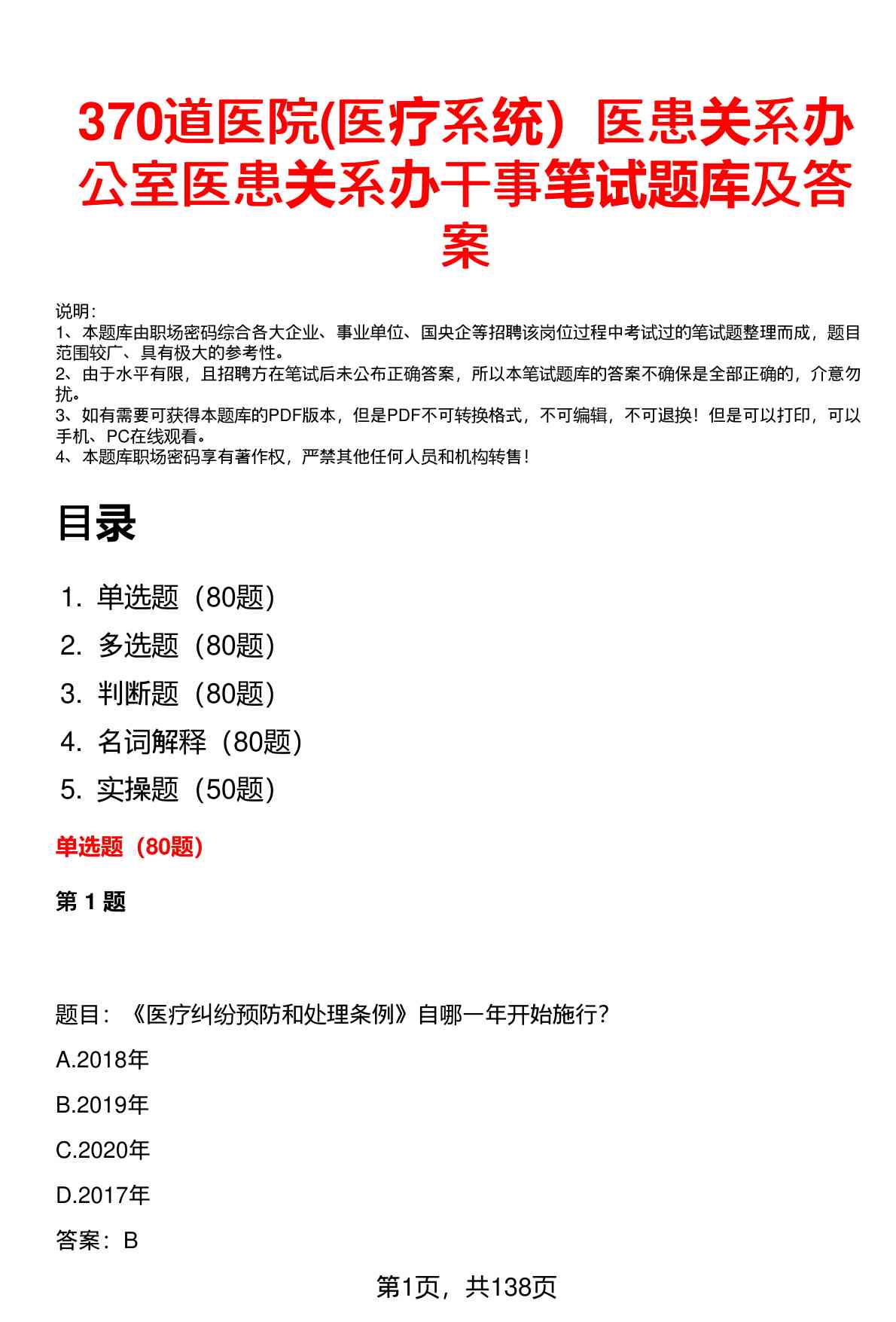 370道医院(医疗系统）医患关系办公室医患关系办干事笔试题库及答案

说明：
1、本题库由职场密码综合各大企业、事业单位、国央企等招聘该岗位过程中考试过的笔试题整理而成，题目范围较广、具有极大的参考性。
2、由于水平有限，且招聘方在笔试后未公布正确答案，所以本笔试题库的答案不确保是全部正确的，介意勿扰。
3、如有需要可获得本题库的PDF版本，但是PDF不可转换格式，不可编辑，不可退换！但是可以打印，可以手机、PC在线观看。
4、本题库职场密码享有著作权，严禁其他任何人员和机构转售！

目录

1. 单选题（80题）
2. 多选题（80题）
3. 判断题（80题）
4. 名词解释（80题）
5. 实操题（50题）

单选题（80题）

第 1 题

题目：《医疗纠纷预防和处理条例》自哪一年开始施行？
A.2018年
B.2019年
C.2020年
D.2017年
答案：B

第1页，共138页